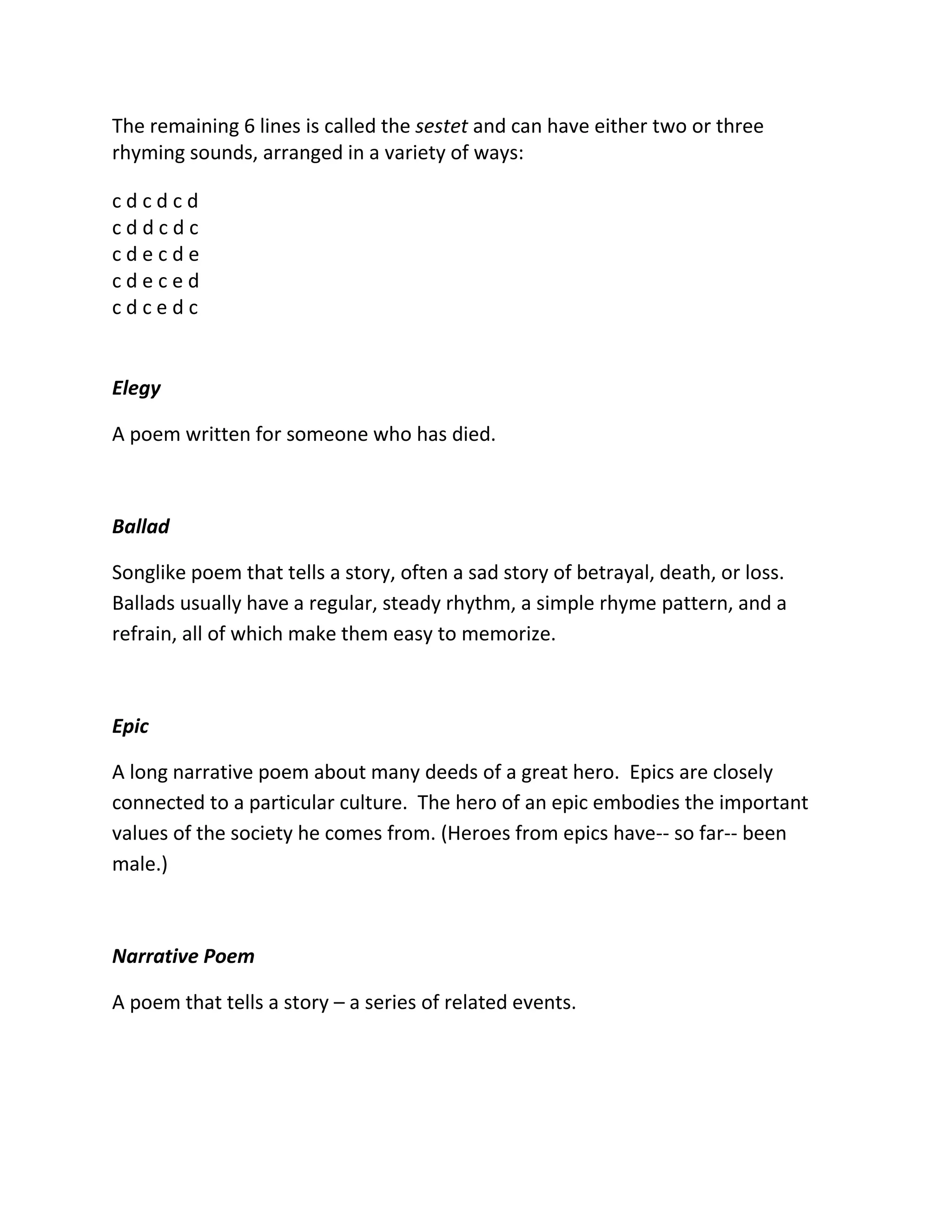 The remaining 6 lines is called the sestet and can have either two or three rhyming sounds, arranged in a variety of ways:

c d c d c d
c d d c d c
c d e c d e
c d e c e d
c d c e d c

Elegy

A poem written for someone who has died.

Ballad

Songlike poem that tells a story, often a sad story of betrayal, death, or loss. Ballads usually have a regular, steady rhythm, a simple rhyme pattern, and a refrain, all of which make them easy to memorize.

Epic

A long narrative poem about many deeds of a great hero. Epics are closely connected to a particular culture. The hero of an epic embodies the important values of the society he comes from. (Heroes from epics have-- so far-- been male.)

Narrative Poem

A poem that tells a story – a series of related events.